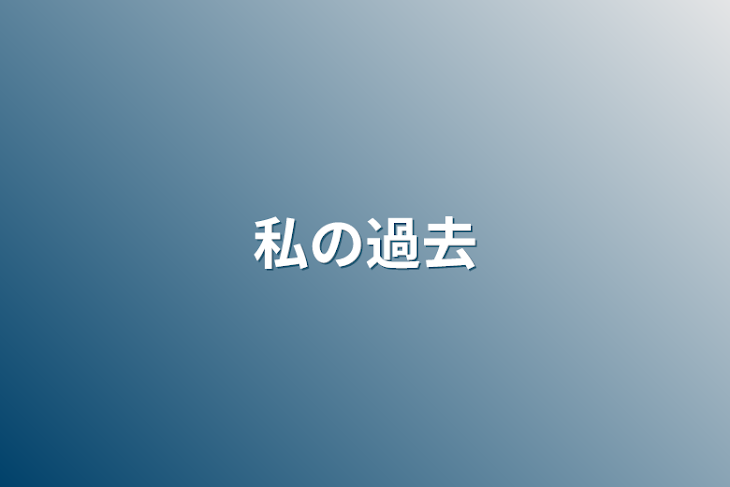 私の過去